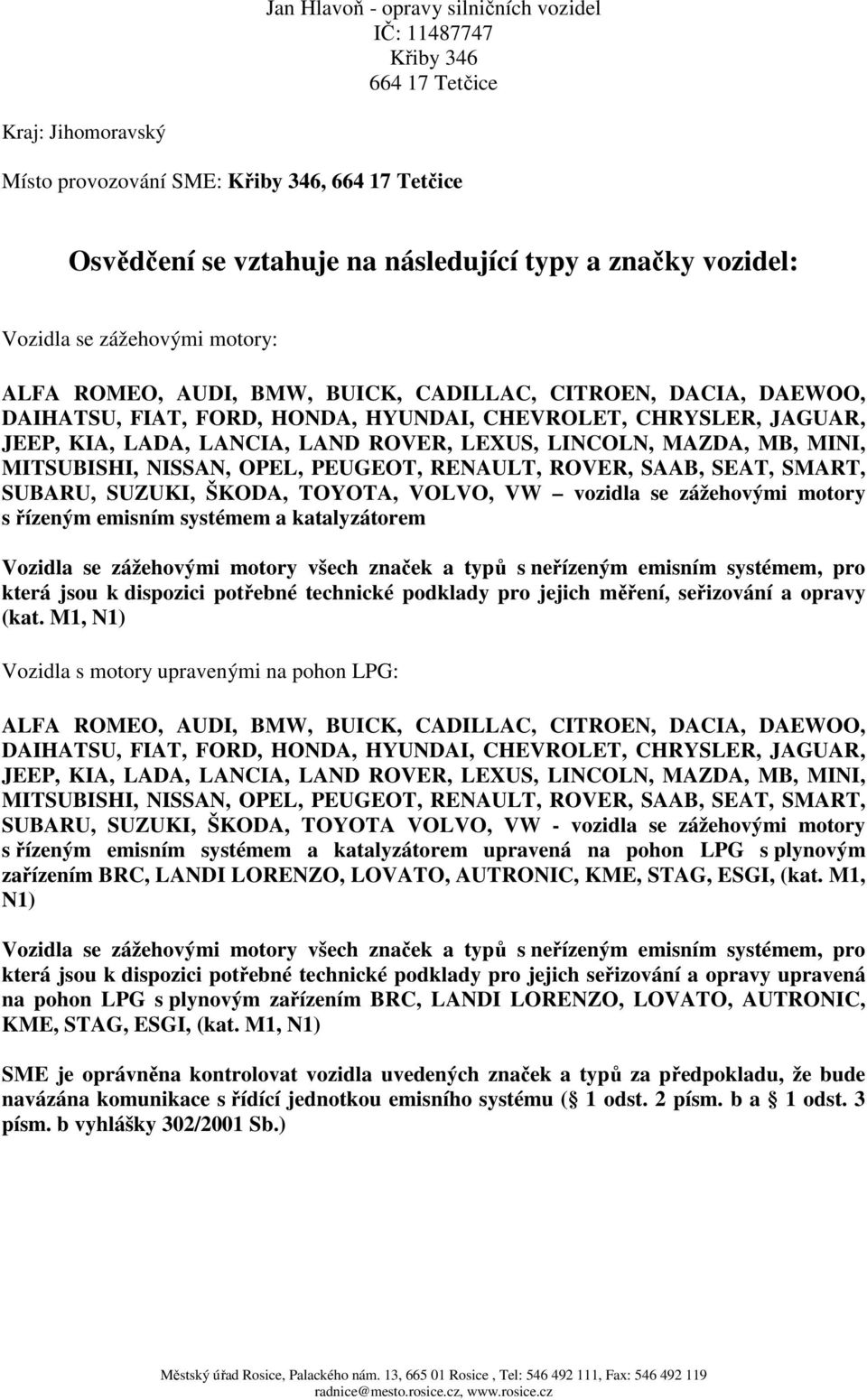 Jan Hlavoň - opravy silničních vozidel
IČ: 11487747
Křiby 346
664 17 Tetčice

Kraj: Jihomoravský

Místo provozování SME: Křiby 346, 664 17 Tetčice

Osvědčení se vztahuje na následující typy a značky vozidel:

Vozidla se zážehovými motory:

ALFA ROMEO, AUDI, BMW, BUICK, CADILLAC, CITROEN, DACIA, DAEWOO, DAIHATSU, FIAT, FORD, HONDA, HYUNDAI, CHEVROLET, CHRYSLER, JAGUAR, JEEP, KIA, LADA, LANCIA, LAND ROVER, LEXUS, LINCOLN, MAZDA, MB, MINI, MITSUBISHI, NISSAN, OPEL, PEUGEOT, RENAULT, ROVER, SAAB, SEAT, SMART, SUBARU, SUZUKI, ŠKODA, TOYOTA, VOLVO, VW – vozidla se zážehovými motory s řízeným emisním systémem a katalyzátorem

Vozidla se zážehovými motory všech značek a typů s neřízeným emisním systémem, pro která jsou k dispozici potřebné technické podklady pro jejich měření, seřizování a opravy (kat. M1, N1)

Vozidla s motory upravenými na pohon LPG:

ALFA ROMEO, AUDI, BMW, BUICK, CADILLAC, CITROEN, DACIA, DAEWOO, DAIHATSU, FIAT, FORD, HONDA, HYUNDAI, CHEVROLET, CHRYSLER, JAGUAR, JEEP, KIA, LADA, LANCIA, LAND ROVER, LEXUS, LINCOLN, MAZDA, MB, MINI, MITSUBISHI, NISSAN, OPEL, PEUGEOT, RENAULT, ROVER, SAAB, SEAT, SMART, SUBARU, SUZUKI, ŠKODA, TOYOTA VOLVO, VW - vozidla se zážehovými motory s řízeným emisním systémem a katalyzátorem upravená na pohon LPG s plynovým zařízením BRC, LANDI LORENZO, LOVATO, AUTRONIC, KME, STAG, ESGI, (kat. M1, N1)

Vozidla se zážehovými motory všech značek a typů s neřízeným emisním systémem, pro která jsou k dispozici potřebné technické podklady pro jejich seřizování a opravy upravená na pohon LPG s plynovým zařízením BRC, LANDI LORENZO, LOVATO, AUTRONIC, KME, STAG, ESGI, (kat. M1, N1)

SME je oprávněna kontrolovat vozidla uvedených značek a typů za předpokladu, že bude navázána komunikace s řídící jednotkou emisního systému ( 1 odst. 2 písm. b a 1 odst. 3 písm. b vyhlášky 302/2001 Sb.)

Městský úřad Rosice, Palackého nám. 13, 665 01 Rosice , Tel: 546 492 111, Fax: 546 492 119
radnice@mesto.rosice.cz, www.rosice.cz